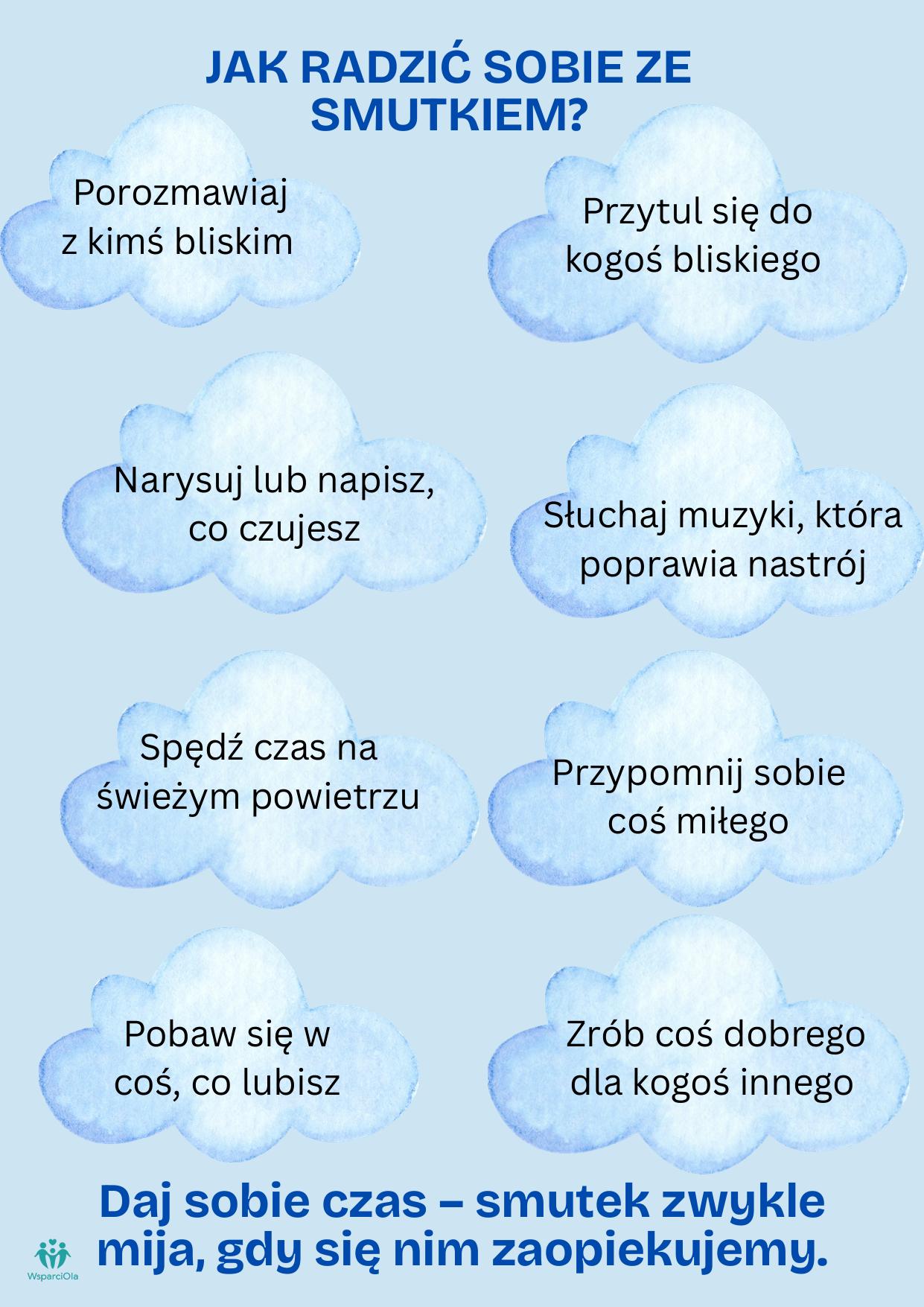 JAK RADZIĆ SOBIE ZE SMUTKIEM?

Porozmawiaj z kimś bliskim

Przytul się do kogoś bliskiego

Narysuj lub napisz, co czujesz

Słuchaj muzyki, która poprawia nastrój

Spędź czas na świeżym powietrzu

Przypomnij sobie coś miłego

Pobaw się w coś, co lubisz

Zrób coś dobrego dla kogoś innego

Daj sobie czas – smutek zwykle mija, gdy się nim zaopiekujemy.

WsparciOla